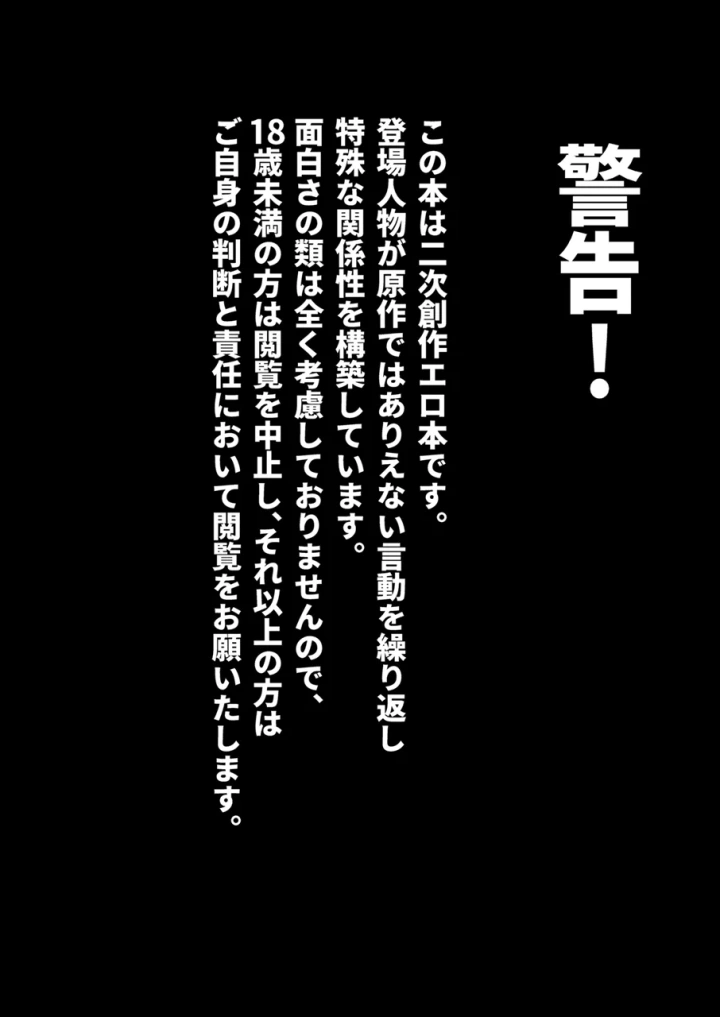 警告!

この本は二次創作エロ本です。
登場人物が原作ではありえない言動を繰り返し
特殊な関係性を構築しています。
面白さの類は全く考慮しておりませんので、
18歳未満の方は閲覧を中止し、それ以上の方は
ご自身の判断と責任において閲覧をお願いいたします。